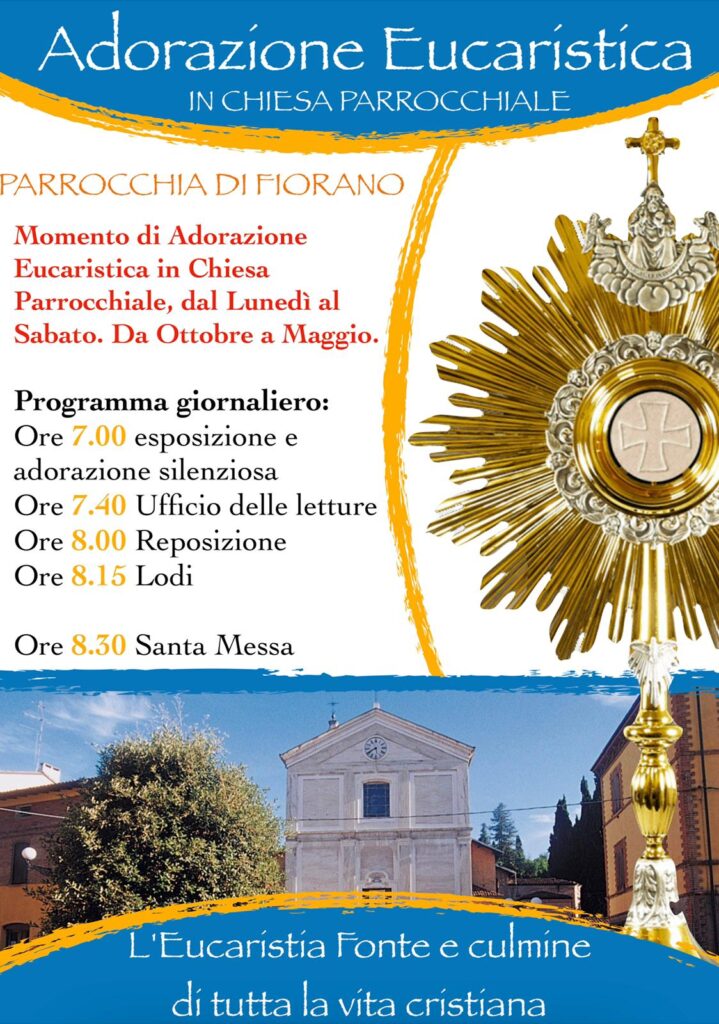 Adorazione Eucaristica
IN CHIESA PARROCCHIALE

PARROCCHIA DI FIORANO

Momento di Adorazione Eucaristica in Chiesa Parrocchiale, dal Lunedì al Sabato. Da Ottobre a Maggio.

Programma giornaliero:
Ore 7.00 esposizione e adorazione silenziosa
Ore 7.40 Ufficio delle letture
Ore 8.00 Reposizione
Ore 8.15 Lodi

Ore 8.30 Santa Messa

L'Eucaristia Fonte e culmine
di tutta la vita cristiana